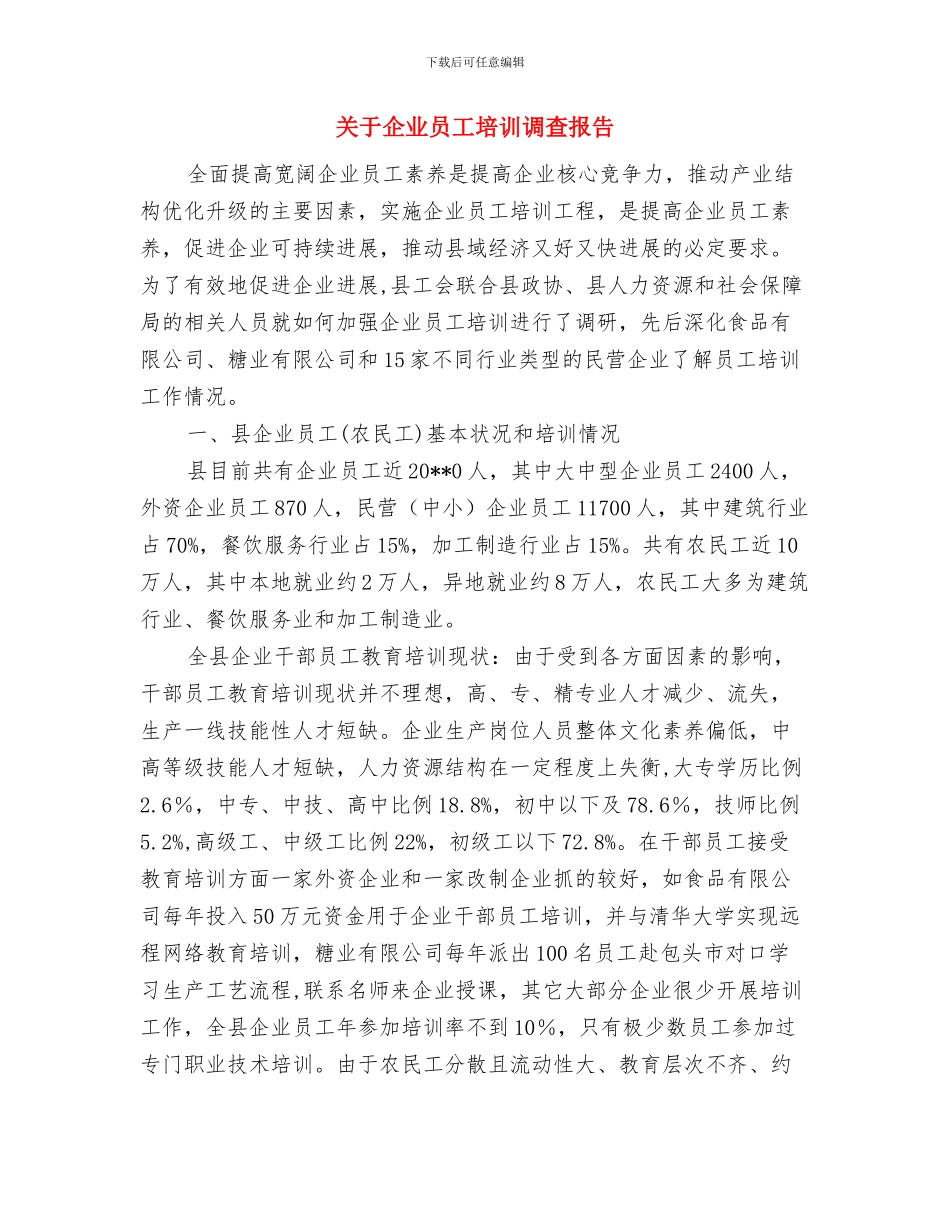 下载后可任意编辑

关于企业员工培训调查报告

全面提高宽阔企业员工素养是提高企业核心竞争力，推动产业结构优化升级的主要因素，实施企业员工培训工程，是提高企业员工素养，促进企业可持续进展，推动县域经济又好又快进展的必定要求。为了有效地促进企业进展,县工会联合县政协、县人力资源和社会保障局的相关人员就如何加强企业员工培训进行了调研，先后深化食品有限公司、糖业有限公司和15家不同行业类型的民营企业了解员工培训工作情况。

一、县企业员工(农民工)基本状况和培训情况

县目前共有企业员工近20**0人，其中大中型企业员工2400人，外资企业员工870人，民营（中小）企业员工11700人，其中建筑行业占70%，餐饮服务行业占15%，加工制造行业占15%。共有农民工近10万人，其中本地就业约2万人，异地就业约8万人，农民工大多为建筑行业、餐饮服务业和加工制造业。

全县企业干部员工教育培训现状：由于受到各方面因素的影响，干部员工教育培训现状并不理想，高、专、精专业人才减少、流失，生产一线技能性人才短缺。企业生产岗位人员整体文化素养偏低，中高等级技能人才短缺，人力资源结构在一定程度上失衡,大专学历比例2.6%，中专、中技、高中比例18.8%，初中以下及78.6%，技师比例5.2%,高级工、中级工比例22%，初级工以下72.8%。在干部员工接受教育培训方面一家外资企业和一家改制企业抓的较好，如食品有限公司每年投入50万元资金用于企业干部员工培训，并与清华大学实现远程网络教育培训，糖业有限公司每年派出100名员工赴包头市对口学习生产工艺流程,联系名师来企业授课，其它大部分企业很少开展培训工作，全县企业员工年参加培训率不到10%，只有极少数员工参加过专门职业技术培训。由于农民工分散且流动性大、教育层次不齐、约